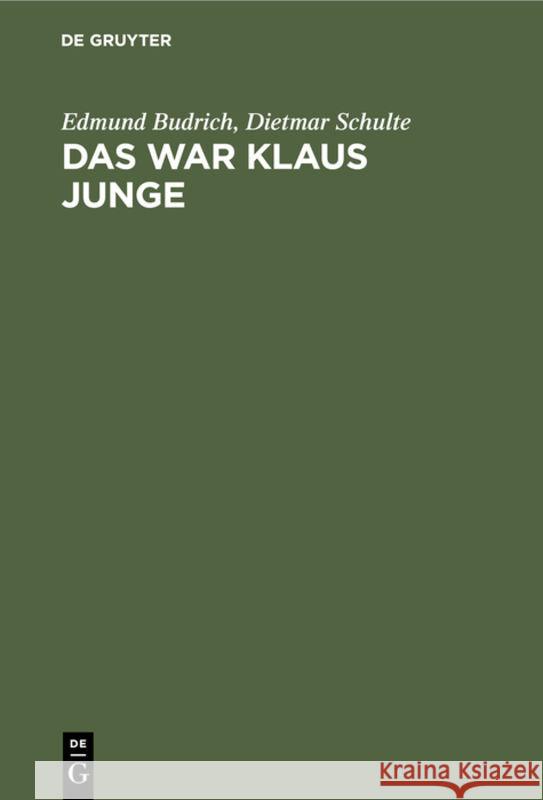 DE GRUYTER

Edmund Budrich, Dietmar Schulte

DAS WAR KLAUS JUNGE

DE
G